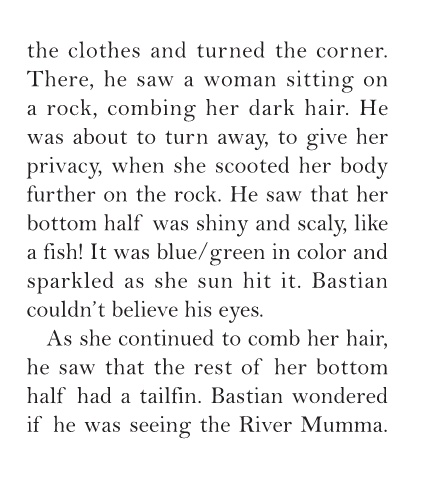 the clothes and turned the corner. There, he saw a woman sitting on a rock, combing her dark hair. He was about to turn away, to give her privacy, when she scooted her body further on the rock. He saw that her bottom half was shiny and scaly, like a fish! It was blue/green in color and sparkled as she sun hit it. Bastian couldn't believe his eyes.

As she continued to comb her hair, he saw that the rest of her bottom half had a tailfin. Bastian wondered if he was seeing the River Mumma.